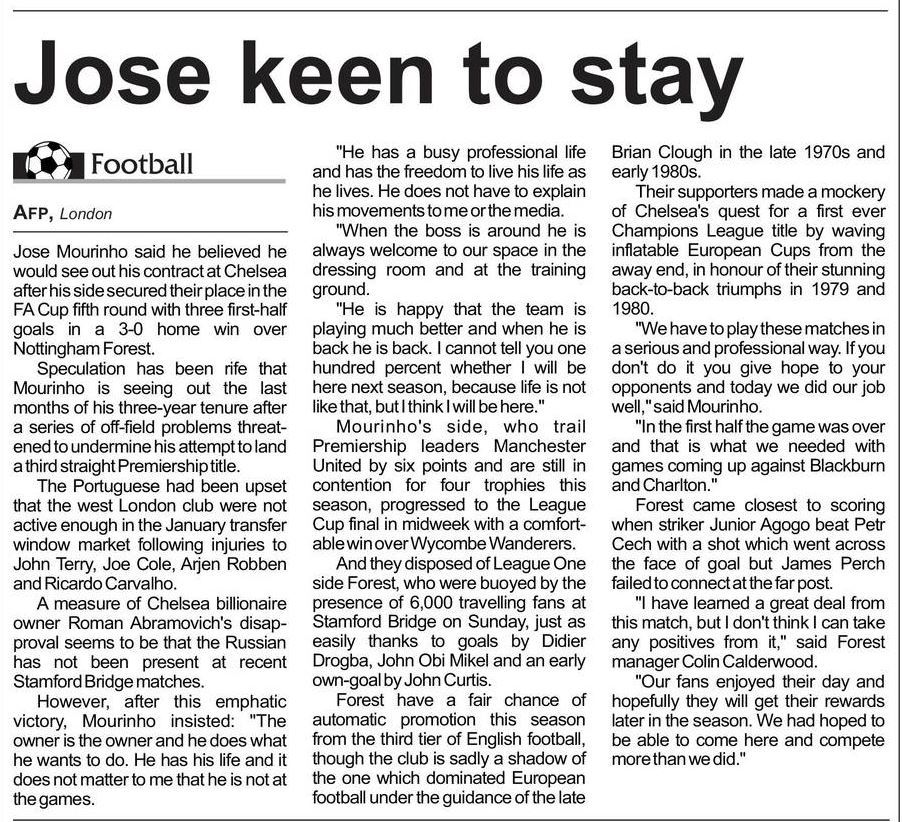 Jose keen to stay

Football

AFP, London

Jose Mourinho said he believed he would see out his contract at Chelsea after his side secured their place in the FA Cup fifth round with three first-half goals in a 3-0 home win over Nottingham Forest.

Speculation has been rife that Mourinho is seeing out the last months of his three-year tenure after a series of off-field problems threatened to undermine his attempt to land a third straight Premiership title.

The Portuguese had been upset that the west London club were not active enough in the January transfer window market following injuries to John Terry, Joe Cole, Arjen Robben and Ricardo Carvalho.

A measure of Chelsea billionaire owner Roman Abramovich's disapproval seems to be that the Russian has not been present at recent Stamford Bridge matches.

However, after this emphatic victory, Mourinho insisted: "The owner is the owner and he does what he wants to do. He has his life and it does not matter to me that he is not at the games.

"He has a busy professional life and has the freedom to live his life as he lives. He does not have to explain his movements to me or the media.

"When the boss is around he is always welcome to our space in the dressing room and at the training ground.

"He is happy that the team is playing much better and when he is back he is back. I cannot tell you one hundred percent whether I will be here next season, because life is not like that, but I think I will be here."

Mourinho's side, who trail Premiership leaders Manchester United by six points and are still in contention for four trophies this season, progressed to the League Cup final in midweek with a comfortable win over Wycombe Wanderers.

And they disposed of League One side Forest, who were buoyed by the presence of 6,000 travelling fans at Stamford Bridge on Sunday, just as easily thanks to goals by Didier Drogba, John Obi Mikel and an early own-goal by John Curtis.

Forest have a fair chance of automatic promotion this season from the third tier of English football, though the club is sadly a shadow of the one which dominated European football under the guidance of the late Brian Clough in the late 1970s and early 1980s.

Their supporters made a mockery of Chelsea's quest for a first ever Champions League title by waving inflatable European Cups from the away end, in honour of their stunning back-to-back triumphs in 1979 and 1980.

"We have to play these matches in a serious and professional way. If you don't do it you give hope to your opponents and today we did our job well," said Mourinho.

"In the first half the game was over and that is what we needed with games coming up against Blackburn and Charlton."

Forest came closest to scoring when striker Junior Agogo beat Petr Cech with a shot which went across the face of goal but James Perch failed to connect at the far post.

"I have learned a great deal from this match, but I don't think I can take any positives from it," said Forest manager Colin Calderwood.

"Our fans enjoyed their day and hopefully they will get their rewards later in the season. We had hoped to be able to come here and compete more than we did."